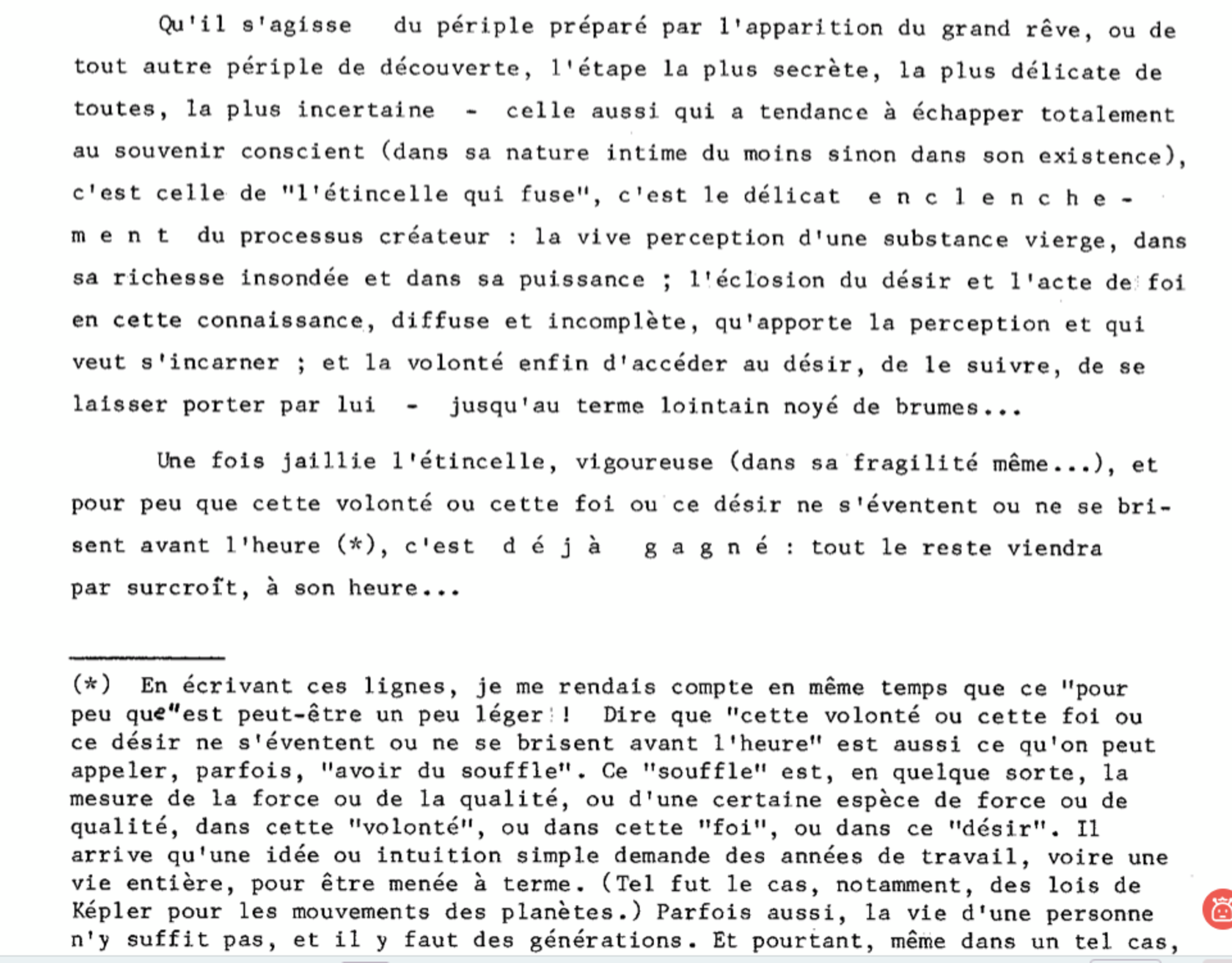 Qu'il s'agisse du périple préparé par l'apparition du grand rêve, ou de tout autre périple de découverte, l'étape la plus secrète, la plus délicate de toutes, la plus incertaine - celle aussi qui a tendance à échapper totalement au souvenir conscient (dans sa nature intime du moins sinon dans son existence), c'est celle de "l'étincelle qui fuse", c'est le délicat e n c l e n c h e m e n t du processus créateur : la vive perception d'une substance vierge, dans sa richesse insondée et dans sa puissance ; l'éclosion du désir et l'acte de foi en cette connaissance, diffuse et incomplète, qu'apporte la perception et qui veut s'incarner ; et la volonté enfin d'accéder au désir, de le suivre, de se laisser porter par lui - jusqu'au terme lointain noyé de brumes...

Une fois jaillie l'étincelle, vigoureuse (dans sa fragilité même...), et pour peu que cette volonté ou cette foi ou ce désir ne s'éventent ou ne se brisent avant l'heure (*), c'est d é j à g a g n é : tout le reste viendra par surcroît, à son heure...

(*) En écrivant ces lignes, je me rendais compte en même temps que ce "pour peu que"est peut-être un peu léger ! Dire que "cette volonté ou cette foi ou ce désir ne s'éventent ou ne se brisent avant l'heure" est aussi ce qu'on peut appeler, parfois, "avoir du souffle". Ce "souffle" est, en quelque sorte, la mesure de la force ou de la qualité, ou d'une certaine espèce de force ou de qualité, dans cette "volonté", ou dans cette "foi", ou dans ce "désir". Il arrive qu'une idée ou intuition simple demande des années de travail, voire une vie entière, pour être menée à terme. (Tel fut le cas, notamment, des lois de Képler pour les mouvements des planètes.) Parfois aussi, la vie d'une personne n'y suffit pas, et il y faut des générations. Et pourtant, même dans un tel cas,